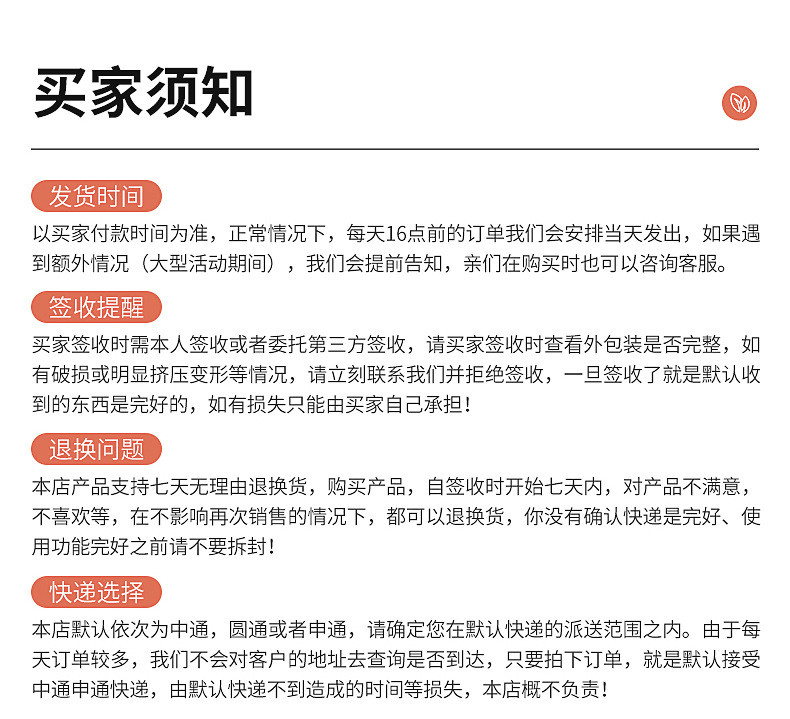 买家须知

发货时间

以买家付款时间为准，正常情况下，每天16点前的订单我们会安排当天发出，如果遇到额外情况（大型活动期间），我们会提前告知，亲们在购买时也可以咨询客服。

签收提醒

买家签收时需本人签收或者委托第三方签收，请买家签收时查看外包装是否完整，如有破损或明显挤压变形等情况，请立刻联系我们并拒绝签收，一旦签收了就是默认收到的东西是完好的，如有损失只能由买家自己承担！

退换问题

本店产品支持七天无理由退换货，购买产品，自签收时开始七天内，对产品不满意，不喜欢等，在不影响再次销售的情况下，都可以退换货，你没有确认快递是完好、使用功能完好之前请不要拆封！

快递选择

本店默认依次为中通，圆通或者申通，请确定您在默认快递的派送范围之内。由于每天订单较多，我们不会对客户的地址去查询是否到达，只要拍下订单，就是默认接受中通申通快递，由默认快递不到造成的时间等损失，本店概不负责！